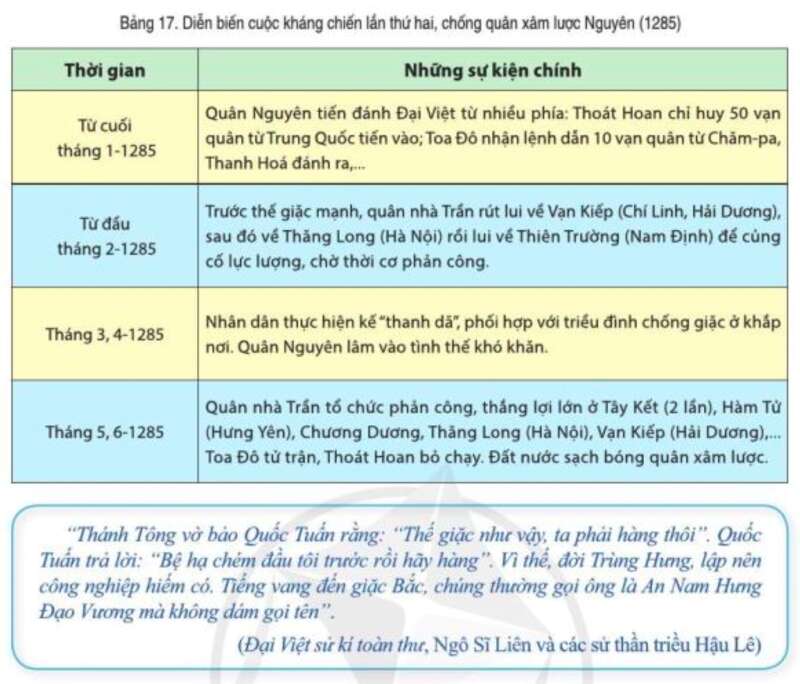 Bảng 17. Diễn biến cuộc kháng chiến lần thứ hai, chống quân xâm lược Nguyên (1285)

| Thời gian | Những sự kiện chính |
|---|---|
| Từ cuối tháng 1-1285 | Quân Nguyên tiến đánh Đại Việt từ nhiều phía: Thoát Hoan chỉ huy 50 vạn quân từ Trung Quốc tiến vào; Toa Đô nhận lệnh dẫn 10 vạn quân từ Chăm-pa, Thanh Hoá đánh ra,... |
| Từ đầu tháng 2-1285 | Trước thế giặc mạnh, quân nhà Trần rút lui về Vạn Kiếp (Chí Linh, Hải Dương), sau đó về Thăng Long (Hà Nội) rồi lui về Thiên Trường (Nam Định) để củng cố lực lượng, chờ thời cơ phản công. |
| Tháng 3, 4-1285 | Nhân dân thực hiện kế "thanh dã", phối hợp với triều đình chống giặc ở khắp nơi. Quân Nguyên lâm vào tình thế khó khăn. |
| Tháng 5, 6-1285 | Quân nhà Trần tổ chức phản công, thắng lợi lớn ở Tây Kết (2 lần), Hàm Tử (Hưng Yên), Chương Dương, Thăng Long (Hà Nội), Vạn Kiếp (Hải Dương),... Toa Đô tử trận, Thoát Hoan bỏ chạy. Đất nước sạch bóng quân xâm lược. |

"Thánh Tông vờ bảo Quốc Tuấn rằng: "Thế giặc như vậy, ta phải hàng thôi". Quốc Tuấn trả lời: "Bệ hạ chém đầu tôi trước rồi hãy hàng". Vì thế, đời Trùng Hưng, lập nên công nghiệp hiếm có. Tiếng vang đến giặc Bắc, chúng thường gọi ông là An Nam Hưng Đạo Vương mà không dám gọi tên".

(Đại Việt sử kí toàn thư, Ngô Sĩ Liên và các sử thần triều Hậu Lê)